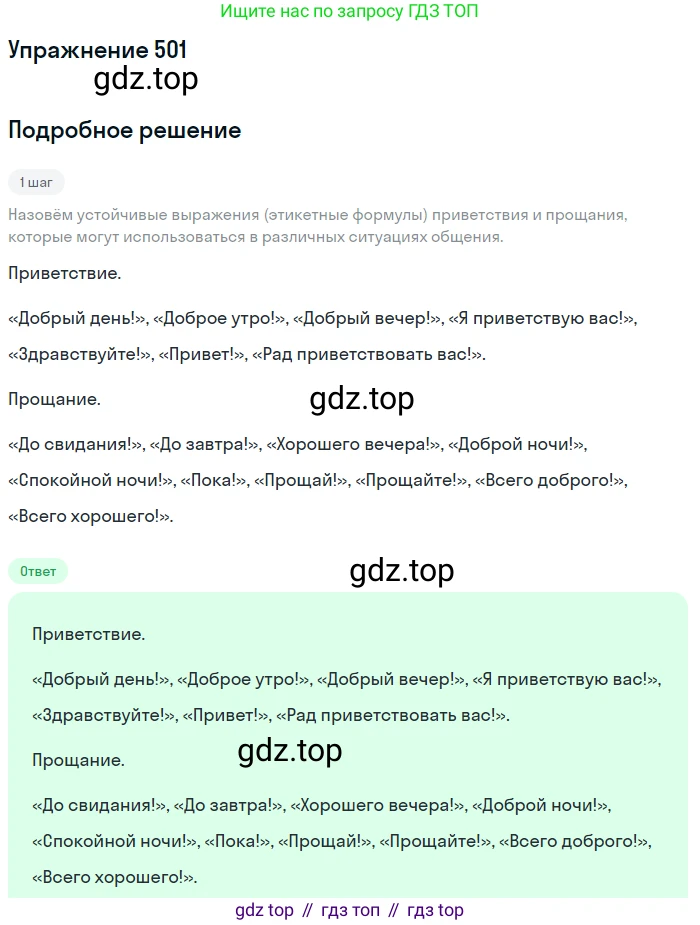 Ищите нас по запросу ГДЗ ТОП

Упражнение 501

gdz.top

Подробное решение

1 шаг

Назовём устойчивые выражения (этикетные формулы) приветствия и прощания, которые могут использоваться в различных ситуациях общения.

Приветствие.

«Добрый день!», «Доброе утро!», «Добрый вечер!», «Я приветствую вас!», «Здравствуйте!», «Привет!», «Рад приветствовать вас!».

Прощание.

gdz.top

«До свидания!», «До завтра!», «Хорошего вечера!», «Доброй ночи!», «Спокойной ночи!», «Пока!», «Прощай!», «Прощайте!», «Всего доброго!», «Всего хорошего!».

Ответ

gdz.top

Приветствие.

«Добрый день!», «Доброе утро!», «Добрый вечер!», «Я приветствую вас!», «Здравствуйте!», «Привет!», «Рад приветствовать вас!».

Прощание.

gdz.top

«До свидания!», «До завтра!», «Хорошего вечера!», «Доброй ночи!», «Спокойной ночи!», «Пока!», «Прощай!», «Прощайте!», «Всего доброго!», «Всего хорошего!».

gdz top // гдз топ // гдз top